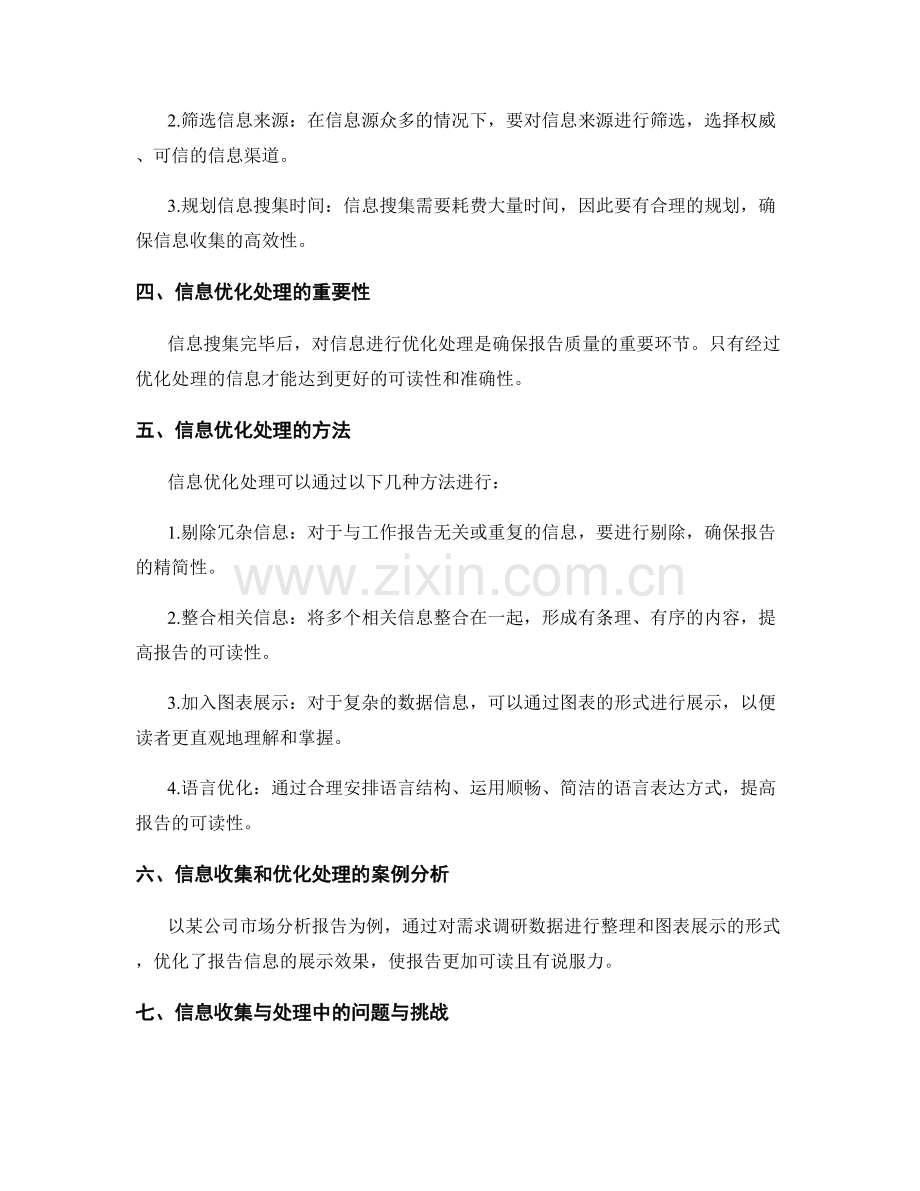 2.筛选信息来源：在信息源众多的情况下，要对信息来源进行筛选，选择权威、可信的信息渠道。

3.规划信息搜集时间：信息搜集需要耗费大量时间，因此要有合理的规划，确保信息收集的高效性。

四、信息优化处理的重要性

信息搜集完毕后，对信息进行优化处理是确保报告质量的重要环节。只有经过优化处理的信息才能达到更好的可读性和准确性。

五、信息优化处理的方法

信息优化处理可以通过以下几种方法进行：

1.剔除冗杂信息：对于与工作报告无关或重复的信息，要进行剔除，确保报告的精简性。

2.整合相关信息：将多个相关信息整合在一起，形成有条理、有序的内容，提高报告的可读性。

3.加入图表展示：对于复杂的数据信息，可以通过图表的形式进行展示，以便读者更直观地理解和掌握。

4.语言优化：通过合理安排语言结构、运用顺畅、简洁的语言表达方式，提高报告的可读性。

六、信息收集和优化处理的案例分析

以某公司市场分析报告为例，通过对需求调研数据进行整理和图表展示的形式，优化了报告信息的展示效果，使报告更加可读且有说服力。

七、信息收集与处理中的问题与挑战

www.zixin.com.cn